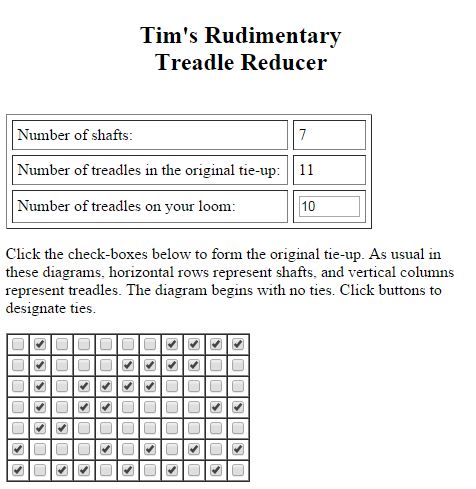 Tim's Rudimentary
Treadle Reducer

| Number of shafts: | 7 |
|---|---|
| Number of treadles in the original tie-up: | 11 |
| Number of treadles on your loom: | 10 |

Click the check-boxes below to form the original tie-up. As usual in these diagrams, horizontal rows represent shafts, and vertical columns represent treadles. The diagram begins with no ties. Click buttons to designate ties.